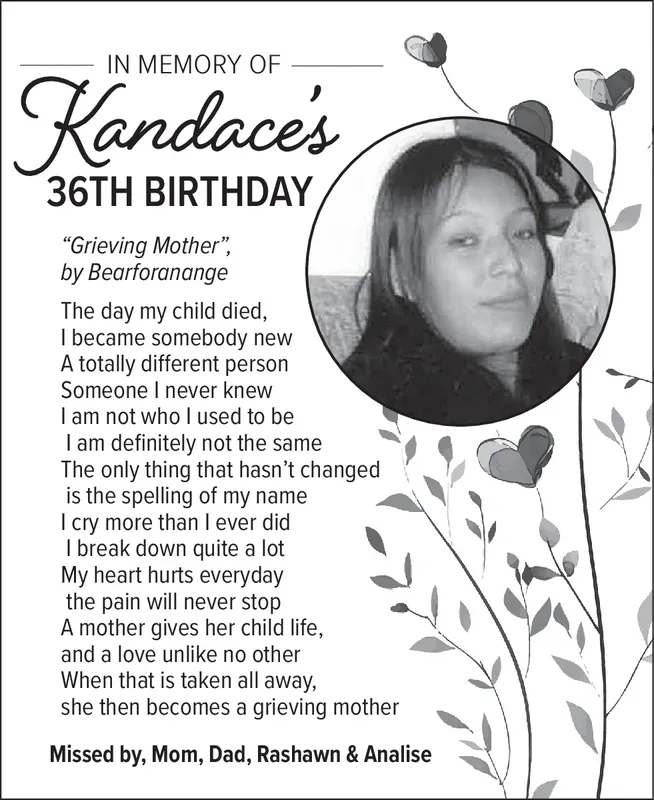 IN MEMORY OF

Kandace's

36TH BIRTHDAY

"Grieving Mother", by Bearforanange

The day my child died,
I became somebody new
A totally different person
Someone I never knew
I am not who I used to be
I am definitely not the same
The only thing that hasn't changed
is the spelling of my name
I cry more than I ever did
I break down quite a lot
My heart hurts everyday
the pain will never stop
A mother gives her child life,
and a love unlike no other
When that is taken all away,
she then becomes a grieving mother

Missed by, Mom, Dad, Rashawn & Analise